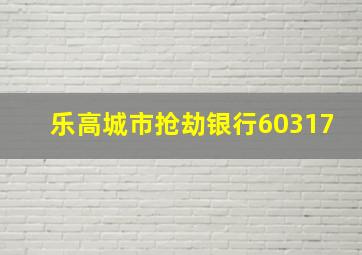 乐高城市抢劫银行60317